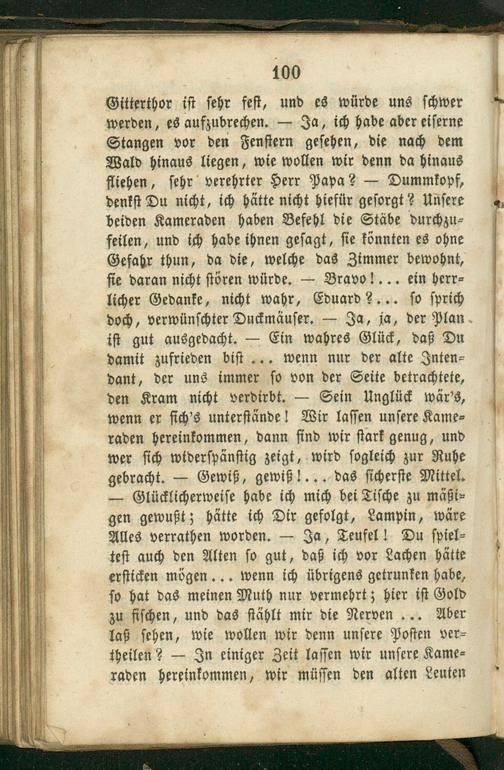 100

Gitterthor ist sehr fest, und es würde uns schwer werden, es aufzubrechen. — Ja, ich habe aber eiserne Stangen vor den Fenstern gesehen, die nach dem Wald hinaus liegen, wie wollen wir denn da hinaus fliehen, sehr verehrter Herr Papa? — Dummkopf, denkst Du nicht, ich hätte nicht hiefür gesorgt? Unsere beiden Kameraden haben Befehl die Stäbe durchzufeilen, und ich habe ihnen gesagt, sie könnten es ohne Gefahr thun, da die, welche das Zimmer bewohnt, sie daran nicht stören würde. — Bravo!... ein herrlicher Gedanke, nicht wahr, Eduard?... so sprich doch, verwünschter Duckmäuser. — Ja, ja, der Plan ist gut ausgedacht. — Ein wahres Glück, daß Du damit zufrieden bist ... wenn nur der alte Intendant, der uns immer so von der Seite betrachtete, den Kram nicht verdirbt. — Sein Unglück wär's, wenn er sich's unterstände! Wir lassen unsere Kameraden hereinkommen, dann sind wir stark genug, und wer sich widerspänstig zeigt, wird sogleich zur Ruhe gebracht. — Gewiß, gewiß!... das sicherste Mittel. — Glücklicherweise habe ich mich bei Tische zu mäßigen gewußt; hätte ich Dir gefolgt, Lampin, wäre Alles verrathen worden. — Ja, Teufel! Du spieltest auch den Alten so gut, daß ich vor Lachen hätte ersticken mögen... wenn ich übrigens getrunken habe, so hat das meinen Muth nur vermehrt; hier ist Gold zu fischen, und das stählt mir die Nerven ... Aber laß sehen, wie wollen wir denn unsere Posten vertheilen? — In einiger Zeit lassen wir unsere Kameraden hereinkommen, wir müssen den alten Leuten